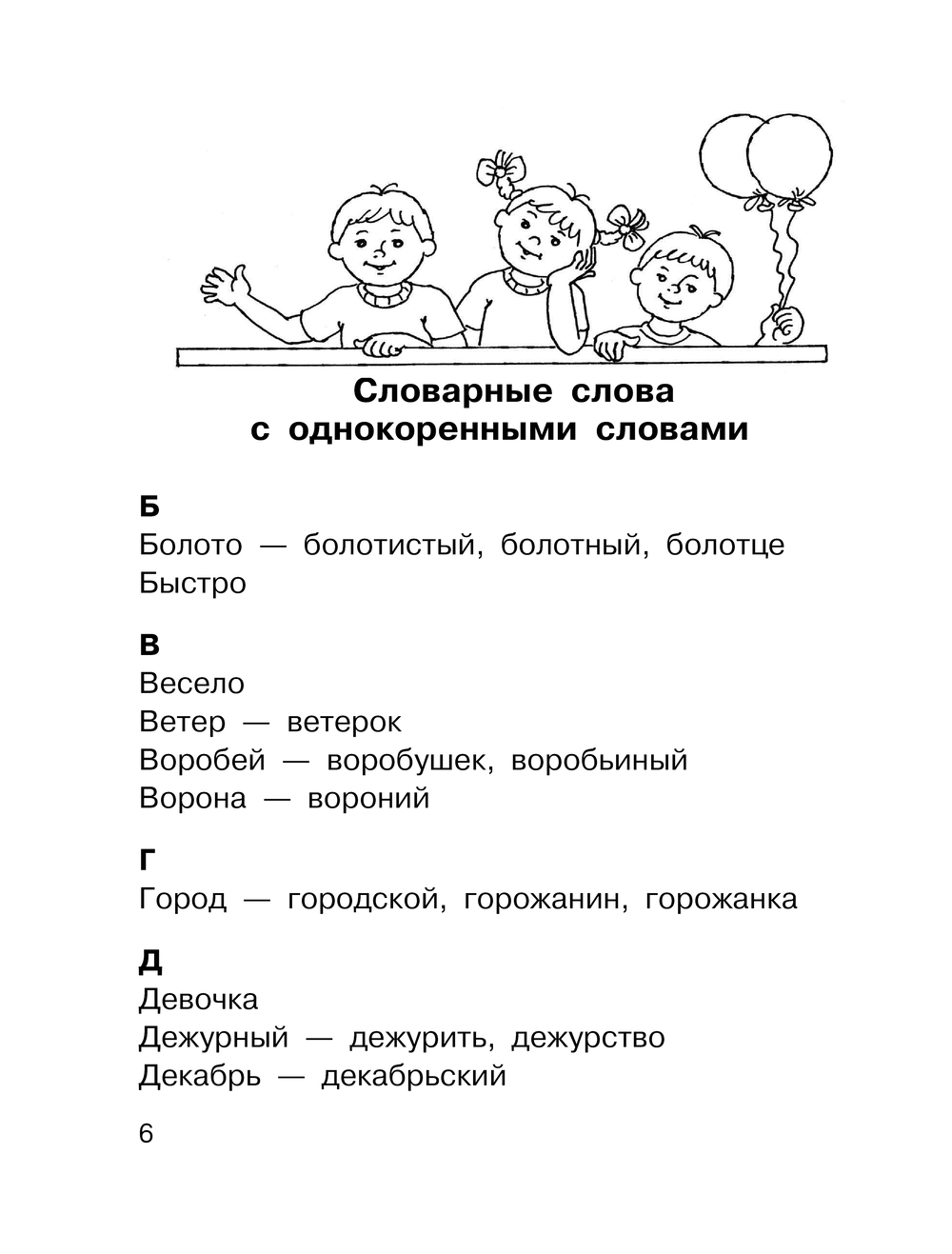 Словарные слова
с однокоренными словами

Б
Болото — болотистый, болотный, болотце
Быстро

В
Весело
Ветер — ветерок
Воробей — воробушек, воробьиный
Ворона — вороний

Г
Город — городской, горожанин, горожанка

Д
Девочка
Дежурный — дежурить, дежурство
Декабрь — декабрьский

6